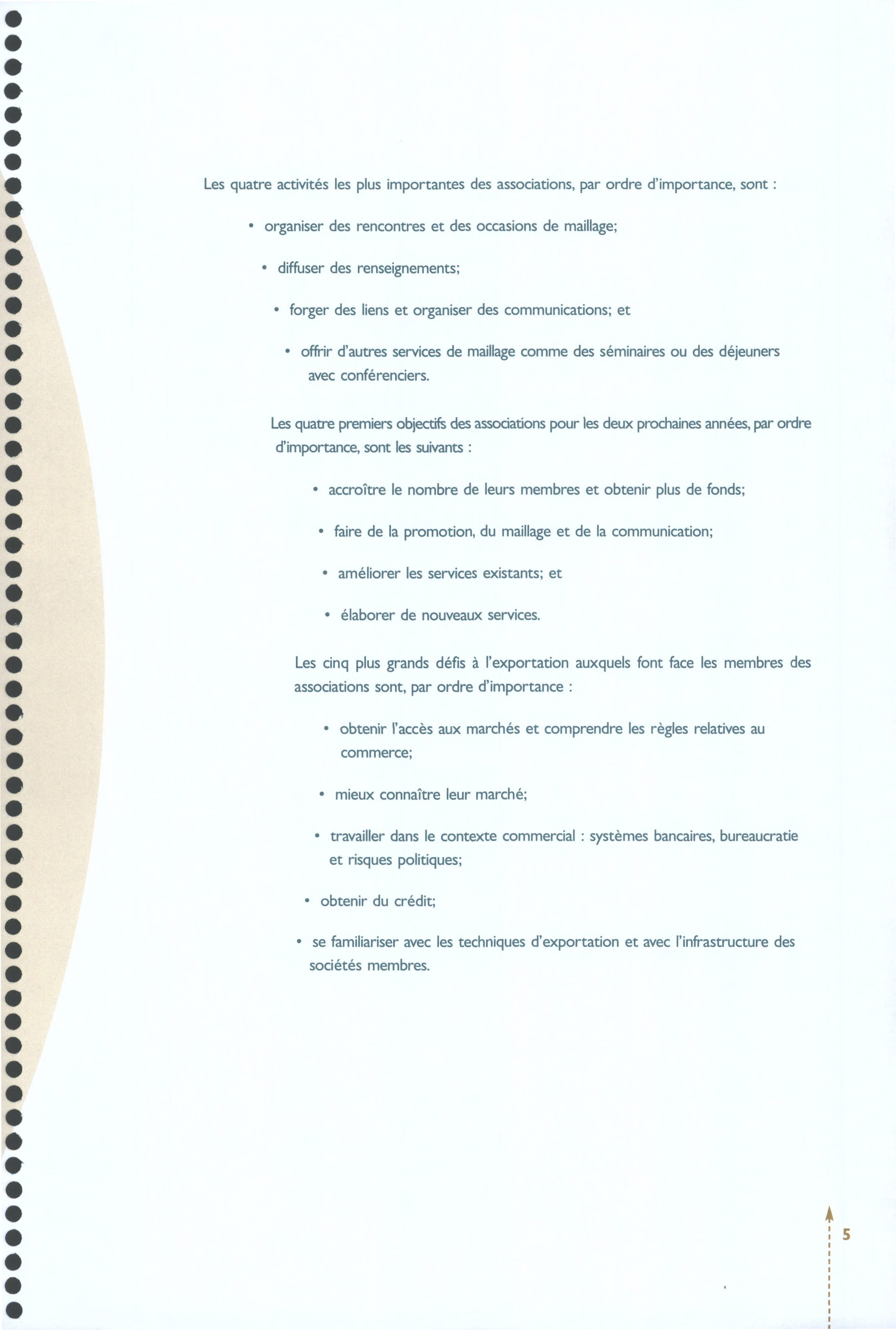 Les quatre activités les plus importantes des associations, par ordre d'importance, sont :

• organiser des rencontres et des occasions de maillage;

• diffuser des renseignements;

• forger des liens et organiser des communications; et

• offrir d'autres services de maillage comme des séminaires ou des déjeuners avec conférenciers.

Les quatre premiers objectifs des associations pour les deux prochaines années, par ordre d'importance, sont les suivants :

• accroître le nombre de leurs membres et obtenir plus de fonds;

• faire de la promotion, du maillage et de la communication;

• améliorer les services existants; et

• élaborer de nouveaux services.

Les cinq plus grands défis à l'exportation auxquels font face les membres des associations sont, par ordre d'importance :

• obtenir l'accès aux marchés et comprendre les règles relatives au commerce;

• mieux connaître leur marché;

• travailler dans le contexte commercial : systèmes bancaires, bureaucratie et risques politiques;

• obtenir du crédit;

• se familiariser avec les techniques d'exportation et avec l'infrastructure des sociétés membres.

5